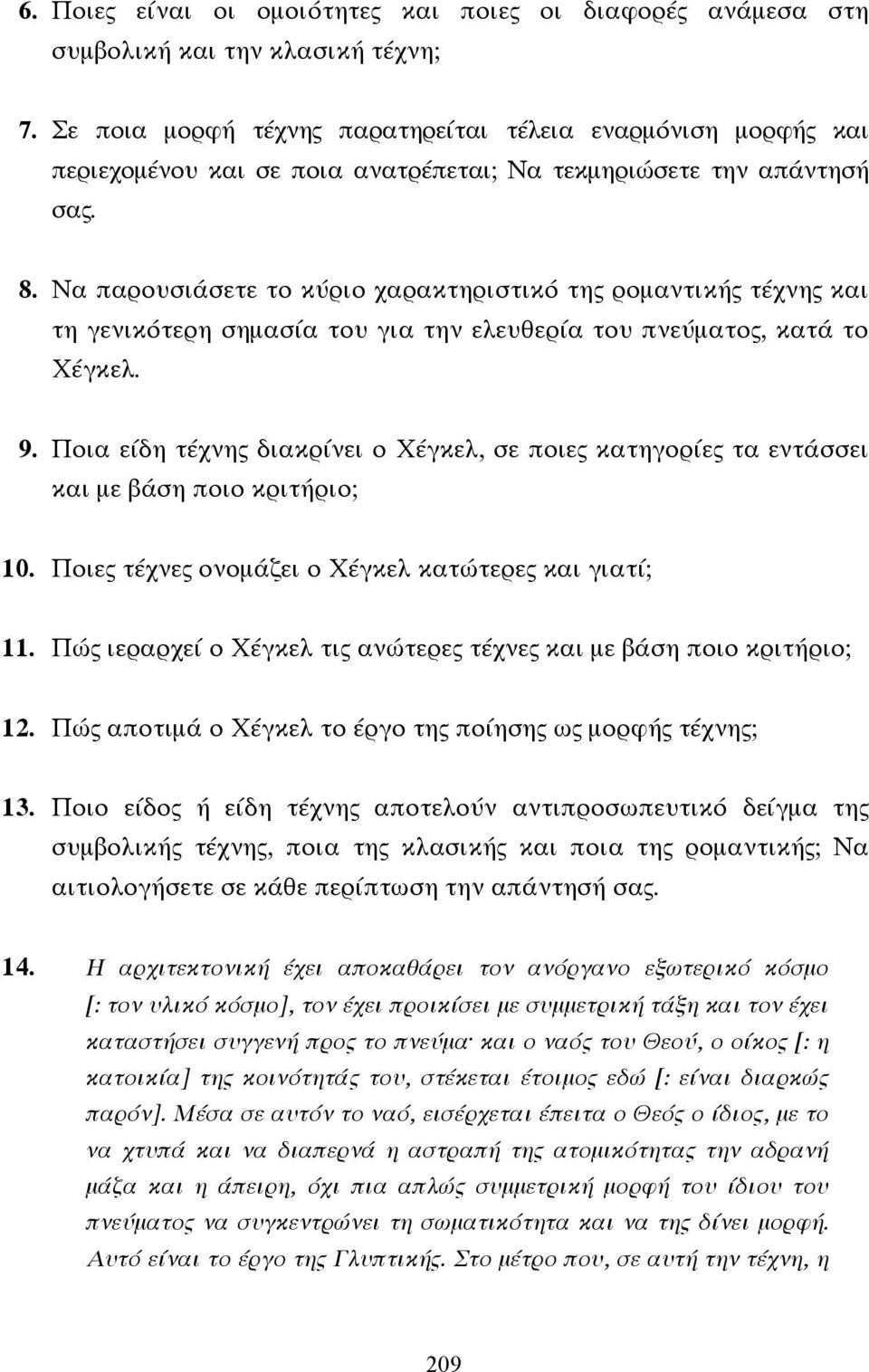 6. Ποιες είναι οι ομοιότητες και ποιες οι διαφορές ανάμεσα στη συμβολική και την κλασική τέχνη;

7. Σε ποια μορφή τέχνης παρατηρείται τέλεια εναρμόνιση μορφής και περιεχομένου και σε ποια ανατρέπεται; Να τεκμηριώσετε την απάντησή σας.

8. Να παρουσιάσετε το κύριο χαρακτηριστικό της ρομαντικής τέχνης και τη γενικότερη σημασία του για την ελευθερία του πνεύματος, κατά το Χέγκελ.

9. Ποια είδη τέχνης διακρίνει ο Χέγκελ, σε ποιες κατηγορίες τα εντάσσει και με βάση ποιο κριτήριο;

10. Ποιες τέχνες ονομάζει ο Χέγκελ κατώτερες και γιατί;

11. Πώς ιεραρχεί ο Χέγκελ τις ανώτερες τέχνες και με βάση ποιο κριτήριο;

12. Πώς αποτιμά ο Χέγκελ το έργο της ποίησης ως μορφής τέχνης;

13. Ποιο είδος ή είδη τέχνης αποτελούν αντιπροσωπευτικό δείγμα της συμβολικής τέχνης, ποια της κλασικής και ποια της ρομαντικής; Να αιτιολογήσετε σε κάθε περίπτωση την απάντησή σας.

14. Η αρχιτεκτονική έχει αποκαθάρει τον ανόργανο εξωτερικό κόσμο [: τον υλικό κόσμο], τον έχει προικίσει με συμμετρική τάξη και τον έχει καταστήσει συγγενή προς το πνεύμα· και ο ναός του Θεού, ο οίκος [: η κατοικία] της κοινότητάς του, στέκεται έτοιμος εδώ [: είναι διαρκώς παρόν]. Μέσα σε αυτόν το ναό, εισέρχεται έπειτα ο Θεός ο ίδιος, με το να χτυπά και να διαπερνά η αστραπή της ατομικότητας την αδρανή μάζα και η άπειρη, όχι πια απλώς συμμετρική μορφή του ίδιου του πνεύματος να συγκεντρώνει τη σωματικότητα και να της δίνει μορφή. Αυτό είναι το έργο της Γλυπτικής. Στο μέτρο που, σε αυτή την τέχνη, η

209